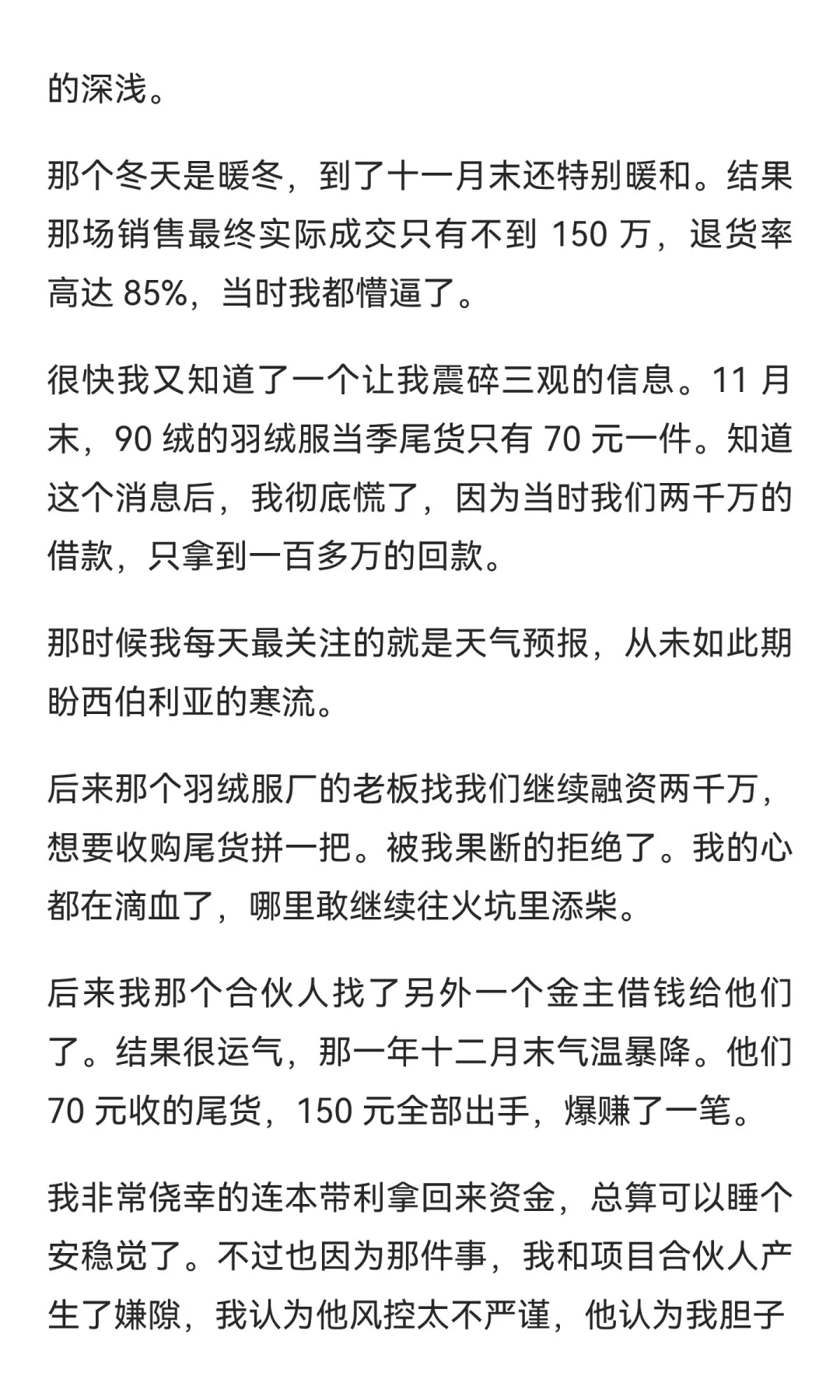 的深浅。

那个冬天是暖冬，到了十一月末还特别暖和。结果那场销售最终实际成交只有不到 150 万，退货率高达 85%，当时我都懵逼了。

很快我又知道了一个让我震碎三观的信息。11 月末，90 绒的羽绒服当季尾货只有 70 元一件。知道这个消息后，我彻底慌了，因为当时我们两千万的借款，只拿到一百多万的回款。

那时候我每天最关注的就是天气预报，从未如此期盼西伯利亚的寒流。

后来那个羽绒服厂的老板找我们继续融资两千万，想要收购尾货拼一把。被我果断的拒绝了。我的心都在滴血了，哪里敢继续往火坑里添柴。

后来我那个合伙人找了另外一个金主借钱给他们了。结果很运气，那一年十二月末气温暴降。他们 70 元收的尾货，150 元全部出手，爆赚了一笔。

我非常侥幸的连本带利拿回来资金，总算可以睡个安稳觉了。不过也因为那件事，我和项目合伙人产生了嫌隙，我认为他风控太不严谨，他认为我胆子